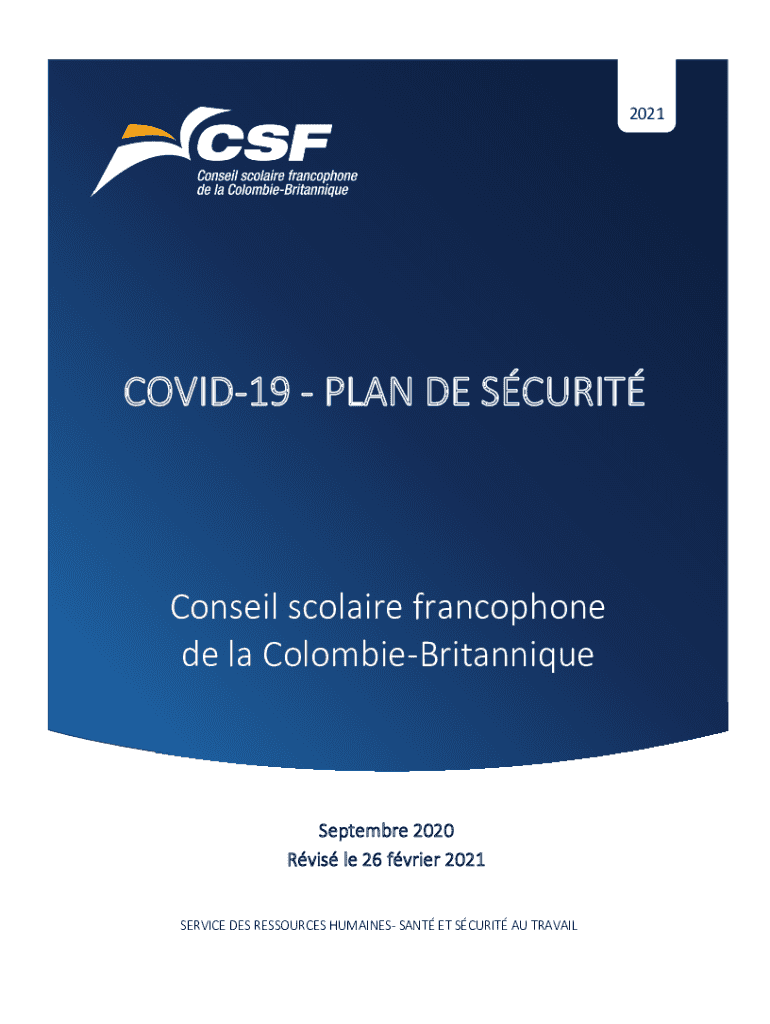 2021

CSF
Conseil scolaire francophone de la Colombie-Britannique

COVID-19 - PLAN DE SÉCURITÉ

Conseil scolaire francophone de la Colombie-Britannique

Septembre 2020
Révisé le 26 février 2021

SERVICE DES RESSOURCES HUMAINES- SANTÉ ET SÉCURITÉ AU TRAVAIL